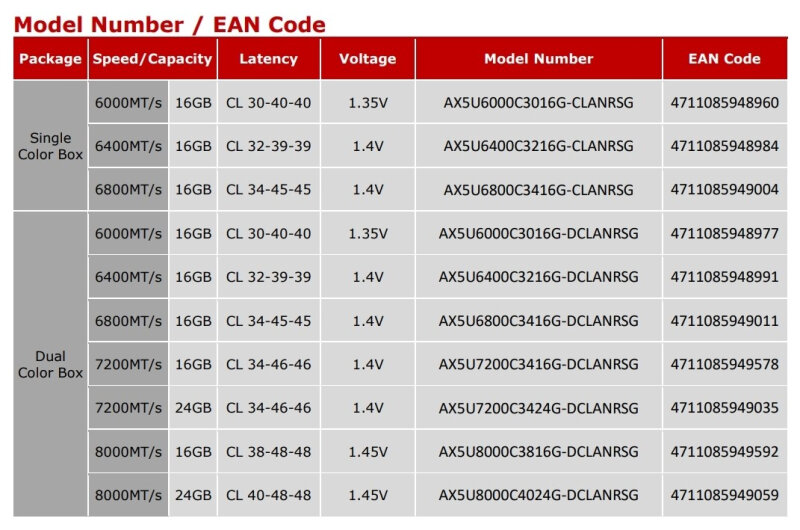 Model Number / EAN Code

| Package | Speed/Capacity | | Latency | Voltage | Model Number | EAN Code |
|---|---|---|---|---|---|---|
| Single Color Box | 6000MT/s | 16GB | CL 30-40-40 | 1.35V | AX5U6000C3016G-CLANRSG | 4711085948960 |
| | 6400MT/s | 16GB | CL 32-39-39 | 1.4V | AX5U6400C3216G-CLANRSG | 4711085948984 |
| | 6800MT/s | 16GB | CL 34-45-45 | 1.4V | AX5U6800C3416G-CLANRSG | 4711085949004 |
| Dual Color Box | 6000MT/s | 16GB | CL 30-40-40 | 1.35V | AX5U6000C3016G-DCLANRSG | 4711085948977 |
| | 6400MT/s | 16GB | CL 32-39-39 | 1.4V | AX5U6400C3216G-DCLANRSG | 4711085948991 |
| | 6800MT/s | 16GB | CL 34-45-45 | 1.4V | AX5U6800C3416G-DCLANRSG | 4711085949011 |
| | 7200MT/s | 16GB | CL 34-46-46 | 1.4V | AX5U7200C3416G-DCLANRSG | 4711085949578 |
| | 7200MT/s | 24GB | CL 34-46-46 | 1.4V | AX5U7200C3424G-DCLANRSG | 4711085949035 |
| | 8000MT/s | 16GB | CL 38-48-48 | 1.45V | AX5U8000C3816G-DCLANRSG | 4711085949592 |
| | 8000MT/s | 24GB | CL 40-48-48 | 1.45V | AX5U8000C4024G-DCLANRSG | 4711085949059 |